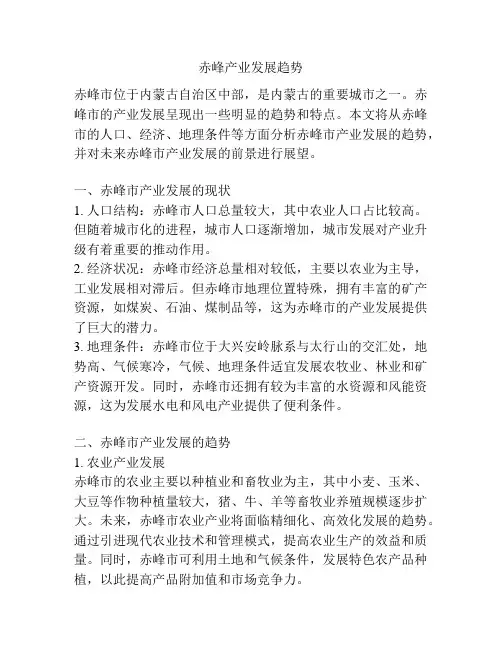 赤峰产业发展趋势

赤峰市位于内蒙古自治区中部，是内蒙古的重要城市之一。赤峰市的产业发展呈现出一些明显的趋势和特点。本文将从赤峰市的人口、经济、地理条件等方面分析赤峰市产业发展的趋势，并对未来赤峰市产业发展的前景进行展望。

一、赤峰市产业发展的现状
1. 人口结构：赤峰市人口总量较大，其中农业人口占比较高。但随着城市化的进程，城市人口逐渐增加，城市发展对产业升级有着重要的推动作用。
2. 经济状况：赤峰市经济总量相对较低，主要以农业为主导，工业发展相对滞后。但赤峰市地理位置特殊，拥有丰富的矿产资源，如煤炭、石油、煤制品等，这为赤峰市的产业发展提供了巨大的潜力。
3. 地理条件：赤峰市位于大兴安岭脉系与太行山的交汇处，地势高、气候寒冷，气候、地理条件适宜发展农牧业、林业和矿产资源开发。同时，赤峰市还拥有较为丰富的水资源和风能资源，这为发展水电和风电产业提供了便利条件。

二、赤峰市产业发展的趋势
1. 农业产业发展
赤峰市的农业主要以种植业和畜牧业为主，其中小麦、玉米、大豆等作物种植量较大，猪、牛、羊等畜牧业养殖规模逐步扩大。未来，赤峰市农业产业将面临精细化、高效化发展的趋势。通过引进现代农业技术和管理模式，提高农业生产的效益和质量。同时，赤峰市可利用土地和气候条件，发展特色农产品种植，以此提高产品附加值和市场竞争力。